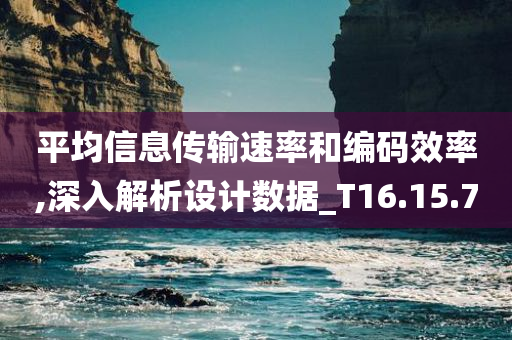 平均信息传输速率和编码效率,深入解析设计数据_T16.15.7